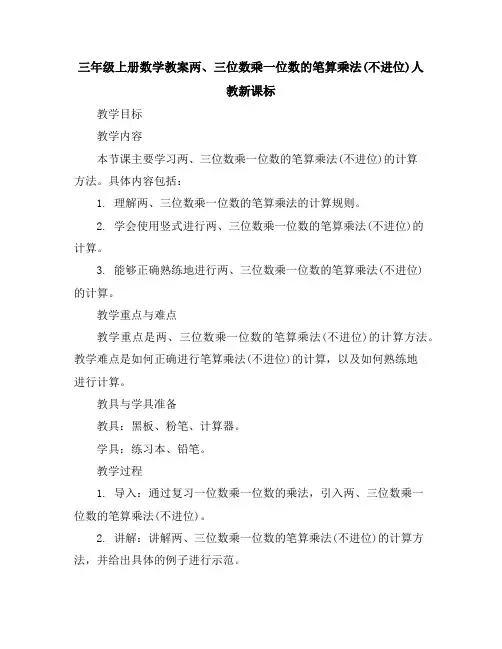 三年级上册数学教案两、三位数乘一位数的笔算乘法(不进位)人教新课标

教学目标

教学内容

本节课主要学习两、三位数乘一位数的笔算乘法(不进位)的计算方法。具体内容包括：

1. 理解两、三位数乘一位数的笔算乘法的计算规则。

2. 学会使用竖式进行两、三位数乘一位数的笔算乘法(不进位)的计算。

3. 能够正确熟练地进行两、三位数乘一位数的笔算乘法(不进位)的计算。

教学重点与难点

教学重点是两、三位数乘一位数的笔算乘法(不进位)的计算方法。教学难点是如何正确进行笔算乘法(不进位)的计算，以及如何熟练地进行计算。

教具与学具准备

教具：黑板、粉笔、计算器。

学具：练习本、铅笔。

教学过程

1. 导入：通过复习一位数乘一位数的乘法，引入两、三位数乘一位数的笔算乘法(不进位)。

2. 讲解：讲解两、三位数乘一位数的笔算乘法(不进位)的计算方法，并给出具体的例子进行示范。